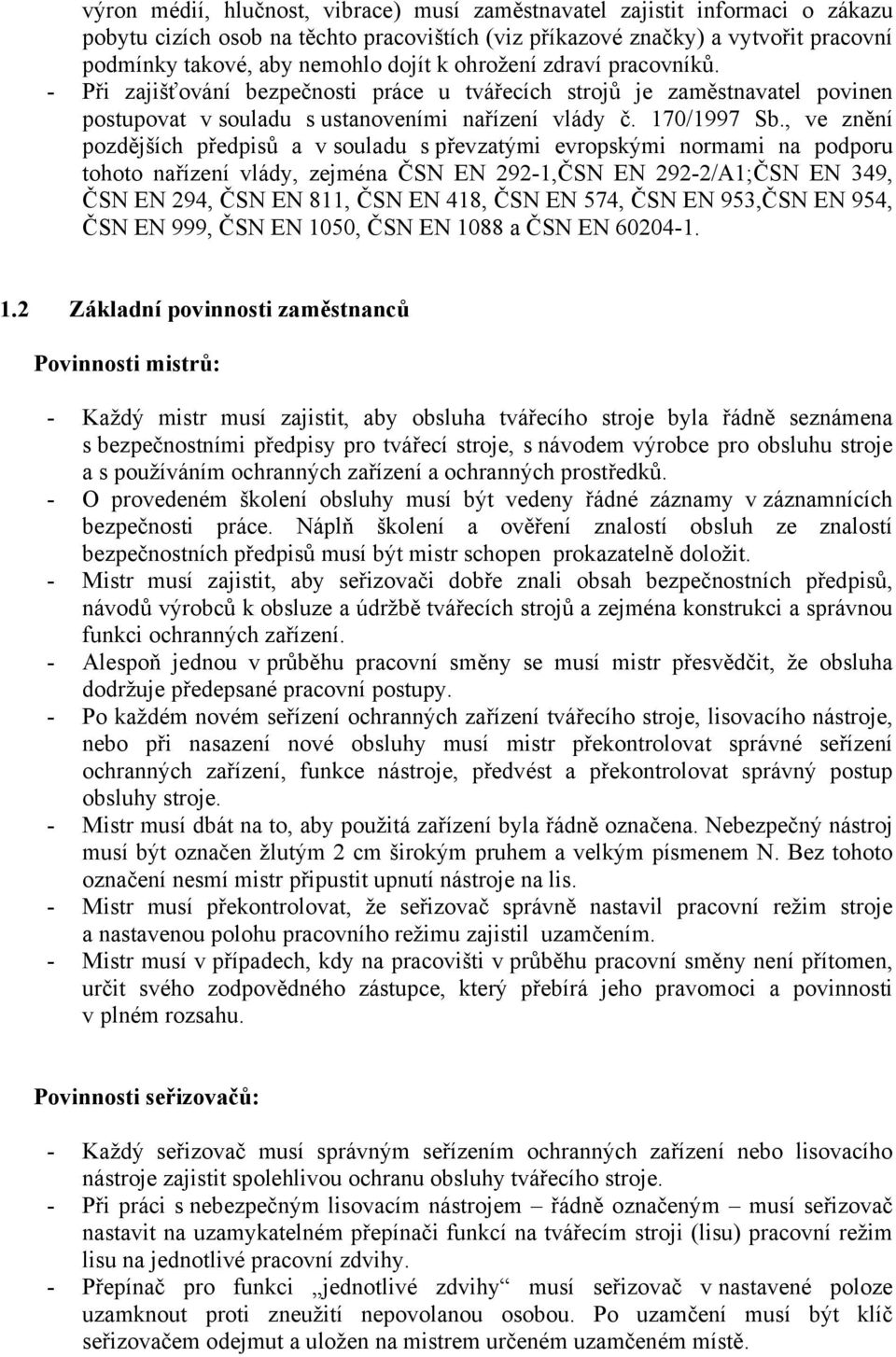 výron médií, hlučnost, vibrace) musí zaměstnavatel zajistit informaci o zákazu pobytu cizích osob na těchto pracovištích (viz příkazové značky) a vytvořit pracovní podmínky takové, aby nemohlo dojít k ohrožení zdraví pracovníků.
- Při zajišťování bezpečnosti práce u tvářecích strojů je zaměstnavatel povinen postupovat v souladu s ustanoveními nařízení vlády č. 170/1997 Sb., ve znění pozdějších předpisů a v souladu s převzatými evropskými normami na podporu tohoto nařízení vlády, zejména ČSN EN 292-1,ČSN EN 292-2/A1;ČSN EN 349, ČSN EN 294, ČSN EN 811, ČSN EN 418, ČSN EN 574, ČSN EN 953,ČSN EN 954, ČSN EN 999, ČSN EN 1050, ČSN EN 1088 a ČSN EN 60204-1.

1.2 Základní povinnosti zaměstnanců

Povinnosti mistrů:

- Každý mistr musí zajistit, aby obsluha tvářecího stroje byla řádně seznámena s bezpečnostními předpisy pro tvářecí stroje, s návodem výrobce pro obsluhu stroje a s používáním ochranných zařízení a ochranných prostředků.
- O provedeném školení obsluhy musí být vedeny řádné záznamy v záznamnících bezpečnosti práce. Náplň školení a ověření znalostí obsluh ze znalostí bezpečnostních předpisů musí být mistr schopen prokazatelně doložit.
- Mistr musí zajistit, aby seřizovači dobře znali obsah bezpečnostních předpisů, návodů výrobců k obsluze a údržbě tvářecích strojů a zejména konstrukci a správnou funkci ochranných zařízení.
- Alespoň jednou v průběhu pracovní směny se musí mistr přesvědčit, že obsluha dodržuje předepsané pracovní postupy.
- Po každém novém seřízení ochranných zařízení tvářecího stroje, lisovacího nástroje, nebo při nasazení nové obsluhy musí mistr překontrolovat správné seřízení ochranných zařízení, funkce nástroje, předvést a překontrolovat správný postup obsluhy stroje.
- Mistr musí dbát na to, aby použitá zařízení byla řádně označena. Nebezpečný nástroj musí být označen žlutým 2 cm širokým pruhem a velkým písmenem N. Bez tohoto označení nesmí mistr připustit upnutí nástroje na lis.
- Mistr musí překontrolovat, že seřizovač správně nastavil pracovní režim stroje a nastavenou polohu pracovního režimu zajistil uzamčením.
- Mistr musí v případech, kdy na pracovišti v průběhu pracovní směny není přítomen, určit svého zodpovědného zástupce, který přebírá jeho pravomoci a povinnosti v plném rozsahu.

Povinnosti seřizovačů:

- Každý seřizovač musí správným seřízením ochranných zařízení nebo lisovacího nástroje zajistit spolehlivou ochranu obsluhy tvářecího stroje.
- Při práci s nebezpečným lisovacím nástrojem – řádně označeným – musí seřizovač nastavit na uzamykatelném přepínači funkcí na tvářecím stroji (lisu) pracovní režim lisu na jednotlivé pracovní zdvihy.
- Přepínač pro funkci „jednotlivé zdvihy“ musí seřizovač v nastavené poloze uzamknout proti zneužití nepovolanou osobou. Po uzamčení musí být klíč seřizovačem odejmut a uložen na mistrem určeném uzamčeném místě.